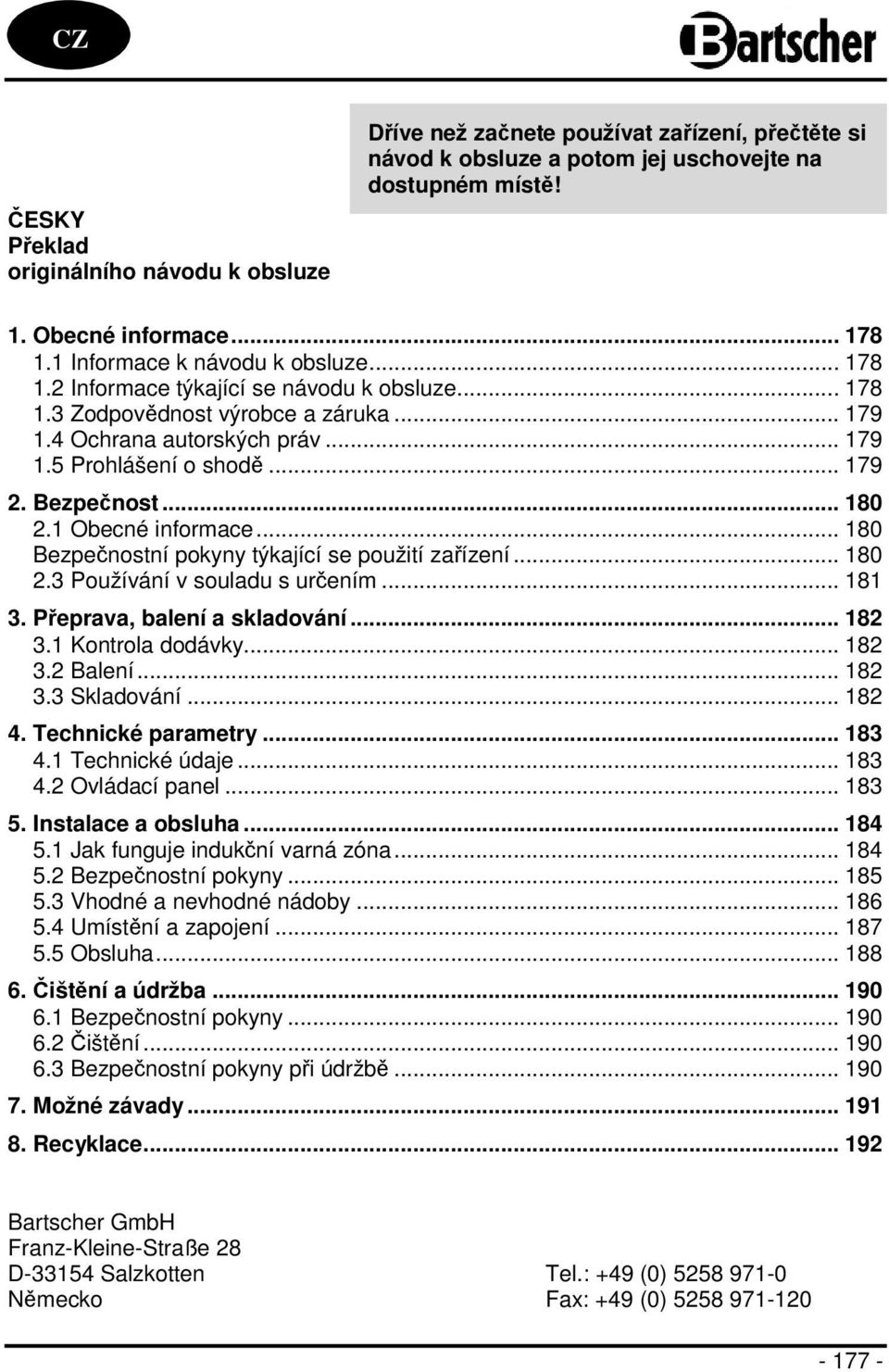 CZ

Bartscher

Dříve než začnete používat zařízení, přečtěte si návod k obsluze a potom jej uschovejte na dostupném místě!

ČESKY
Překlad originálního návodu k obsluze

1. Obecné informace ... 178
1.1 Informace k návodu k obsluze ... 178
1.2 Informace týkající se návodu k obsluze ... 178
1.3 Zodpovědnost výrobce a záruka ... 179
1.4 Ochrana autorských práv ... 179
1.5 Prohlášení o shodě ... 179
2. Bezpečnost ... 180
2.1 Obecné informace ... 180
Bezpečnostní pokyny týkající se použití zařízení ... 180
2.3 Používání v souladu s určením ... 181
3. Přeprava, balení a skladování ... 182
3.1 Kontrola dodávky ... 182
3.2 Balení ... 182
3.3 Skladování ... 182
4. Technické parametry ... 183
4.1 Technické údaje ... 183
4.2 Ovládací panel ... 183
5. Instalace a obsluha ... 184
5.1 Jak funguje indukční varná zóna ... 184
5.2 Bezpečnostní pokyny ... 185
5.3 Vhodné a nevhodné nádoby ... 186
5.4 Umístění a zapojení ... 187
5.5 Obsluha ... 188
6. Čištění a údržba ... 190
6.1 Bezpečnostní pokyny ... 190
6.2 Čištění ... 190
6.3 Bezpečnostní pokyny při údržbě ... 190
7. Možné závady ... 191
8. Recyklace ... 192

Bartscher GmbH
Franz-Kleine-Straße 28
D-33154 Salzkotten
Německo

Tel.: +49 (0) 5258 971-0
Fax: +49 (0) 5258 971-120

- 177 -